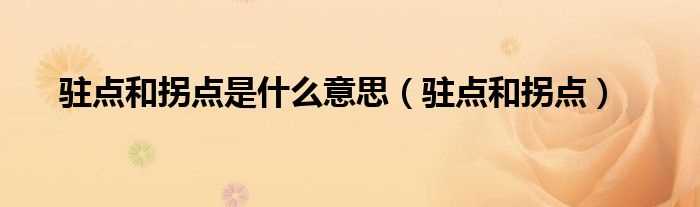 驻点和拐点是什么意思（驻点和拐点）